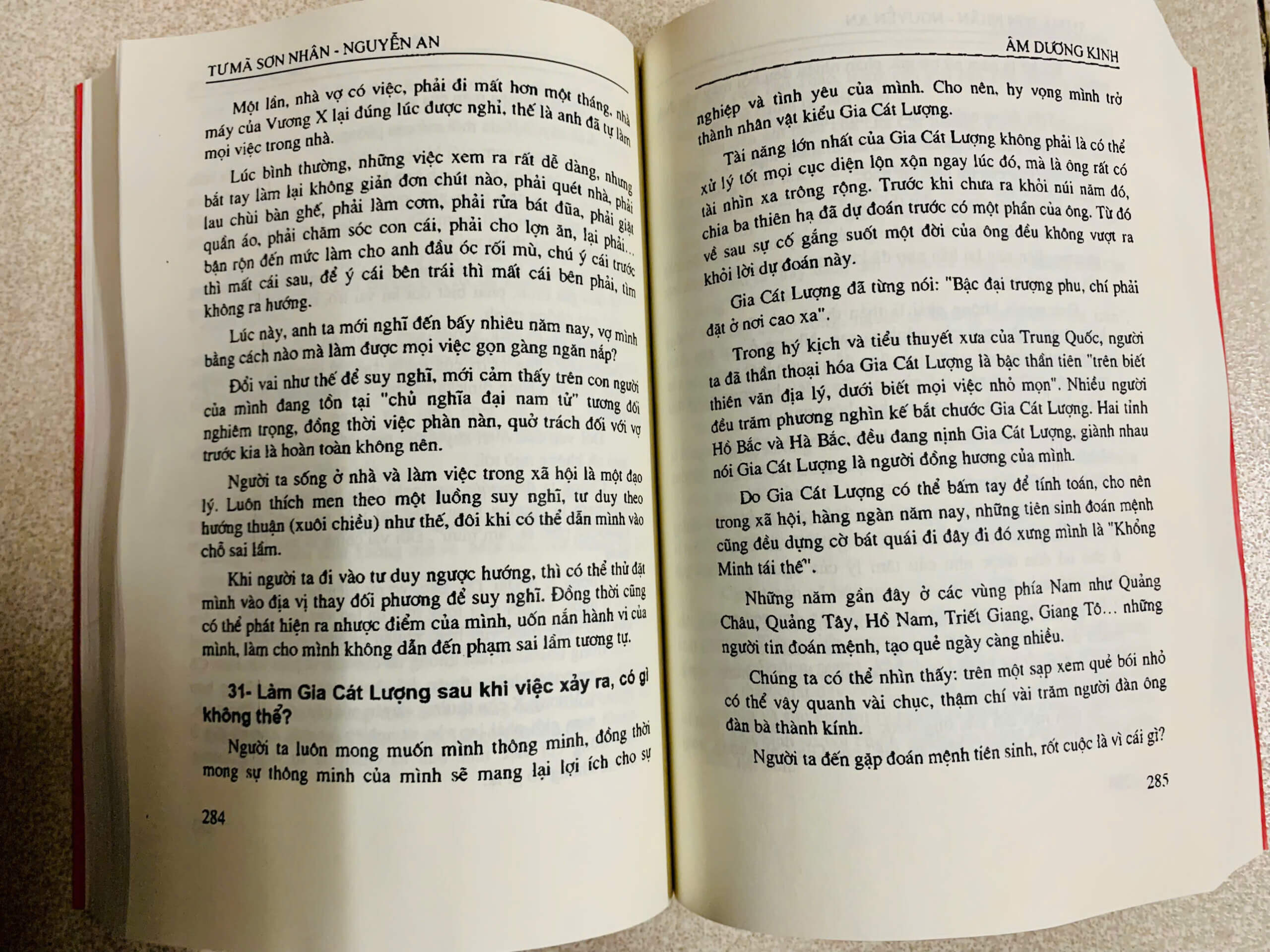 TƯ MÃ SƠN NHÂN - NGUYỄN AN

Một lần, nhà vợ có việc, phải đi mất hơn một tháng, nhà máy của Vương X lại đúng lúc được nghỉ, thế là anh đã tự làm mọi việc trong nhà.

Lúc bình thường, những việc xem ra rất dễ dàng, nhưng bắt tay làm lại không giản đơn chút nào, phải quét nhà, phải lau chùi bàn ghế, phải làm cơm, phải rửa bát đũa, phải giặt quần áo, phải chăm sóc con cái, phải cho lợn ăn, lại phải... bận rộn đến mức làm cho anh đầu óc rối mù, chú ý cái trước thì mất cái sau, để ý cái bên trái thì mất cái bên phải, tìm không ra hướng.

Lúc này, anh ta mới nghĩ đến bấy nhiêu năm nay, vợ mình bằng cách nào mà làm được mọi việc gọn gàng ngăn nắp?

Đổi vai như thế để suy nghĩ, mới cảm thấy trên con người của mình đang tồn tại "chủ nghĩa đại nam tử" tương đối nghiêm trọng, đồng thời việc phàn nàn, quở trách đối với vợ trước kia là hoàn toàn không nên.

Người ta sống ở nhà và làm việc trong xã hội là một đạo lý. Luôn thích men theo một luồng suy nghĩ, tư duy theo hướng thuận (xuôi chiều) như thế, đôi khi có thể dẫn mình vào chỗ sai lầm.

Khi người ta đi vào tư duy ngược hướng, thì có thể thử đặt mình vào địa vị thay đối phương để suy nghĩ. Đồng thời cũng có thể phát hiện ra nhược điểm của mình, uốn nắn hành vi của mình, làm cho mình không dẫn đến phạm sai lầm tương tự.

31- Làm Gia Cát Lượng sau khi việc xảy ra, có gì không thể?

Người ta luôn mong muốn mình thông minh, đồng thời mong sự thông minh của mình sẽ mang lại lợi ích cho sự

284

ÂM DƯƠNG KINH

nghiệp và tình yêu của mình. Cho nên, hy vọng mình trở thành nhân vật kiểu Gia Cát Lượng.

Tài năng lớn nhất của Gia Cát Lượng không phải là có thể xử lý tốt mọi cục diện lộn xộn ngay lúc đó, mà là ông rất có tài nhìn xa trông rộng. Trước khi chưa ra khỏi núi năm đó, chia ba thiên hạ đã dự đoán trước có một phần của ông. Từ đó về sau sự cố gắng suốt một đời của ông đều không vượt ra khỏi lời dự đoán này.

Gia Cát Lượng đã từng nói: "Bậc đại trượng phu, chí phải đặt ở nơi cao xa".

Trong hý kịch và tiểu thuyết xưa của Trung Quốc, người ta đã thần thoại hóa Gia Cát Lượng là bậc thần tiên "trên biết thiên văn địa lý, dưới biết mọi việc nhỏ mọn". Nhiều người đều trăm phương nghìn kế bắt chước Gia Cát Lượng. Hai tỉnh Hồ Bắc và Hà Bắc, đều đang nịnh Gia Cát Lượng, giành nhau nói Gia Cát Lượng là người đồng hương của mình.

Do Gia Cát Lượng có thể bấm tay để tính toán, cho nên trong xã hội, hàng ngàn năm nay, những tiên sinh đoán mệnh cũng đều dựng cờ bát quái đi đây đi đó xưng mình là "Khổng Minh tái thế".

Những năm gần đây ở các vùng phía Nam như Quảng Châu, Quảng Tây, Hồ Nam, Triết Giang, Giang Tô... những người tin đoán mệnh, tạo quẻ ngày càng nhiều.

Chúng ta có thể nhìn thấy: trên một sạp xem quẻ bói nhỏ có thể vây quanh vài chục, thậm chí vài trăm người đàn ông đàn bà thành kính.

Người ta đến gặp đoán mệnh tiên sinh, rốt cuộc là vì cái gì?

285